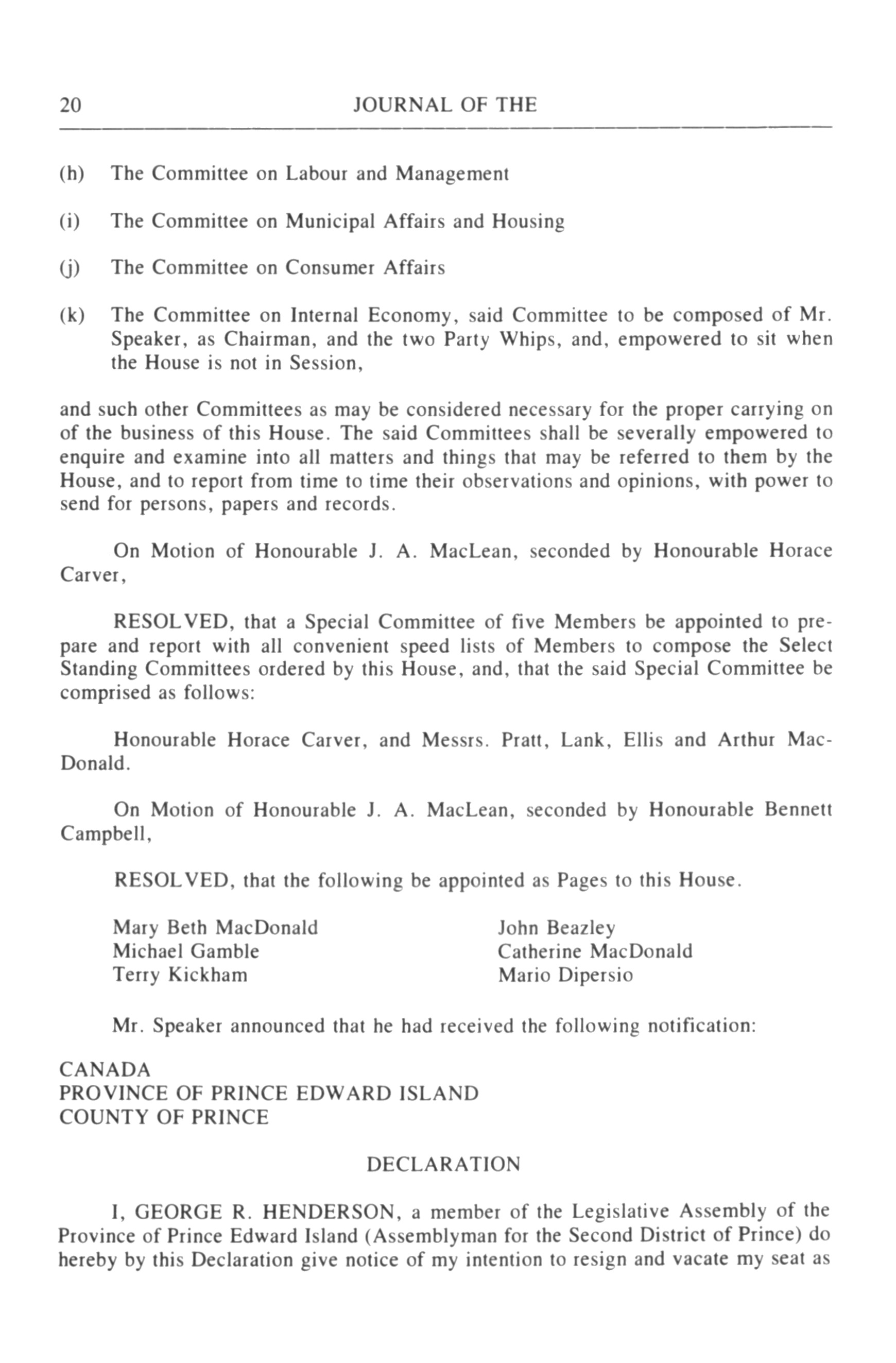 20 JOURNAL OF THE

(h) The Committee on Labour and Management

(i) The Committee on Municipal Affairs and Housing

(j) The Committee on Consumer Affairs

(k) The Committee on Internal Economy, said Committee to be composed of Mr. Speaker, as Chairman, and the two Party Whips, and, empowered to sit when the House is not in Session,

and such other Committees as may be considered necessary for the proper carrying on of the business of this House. The said Committees shall be severally empowered to enquire and examine into all matters and things that may be referred to them by the House, and to report from time to time their observations and opinions, with power to send for persons, papers and records.

On Motion of Honourable J. A. MacLean, seconded by Honourable Horace Carver,

RESOLVED, that a Special Committee of five Members be appointed to prepare and report with all convenient speed lists of Members to compose the Select Standing Committees ordered by this House, and, that the said Special Committee be comprised as follows:

Honourable Horace Carver, and Messrs. Pratt, Lank, Ellis and Arthur MacDonald.

On Motion of Honourable J. A. MacLean, seconded by Honourable Bennett Campbell,

RESOLVED, that the following be appointed as Pages to this House.

Mary Beth MacDonald
Michael Gamble
Terry Kickham

John Beazley
Catherine MacDonald
Mario Dipersio

Mr. Speaker announced that he had received the following notification:

CANADA
PROVINCE OF PRINCE EDWARD ISLAND
COUNTY OF PRINCE

DECLARATION

I, GEORGE R. HENDERSON, a member of the Legislative Assembly of the Province of Prince Edward Island (Assemblyman for the Second District of Prince) do hereby by this Declaration give notice of my intention to resign and vacate my seat as